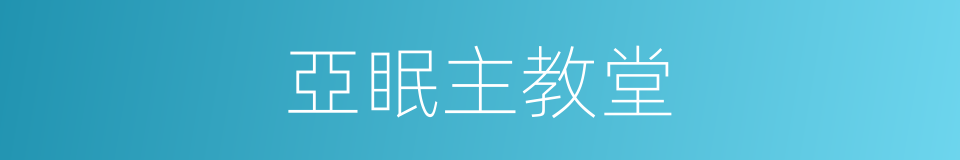 亞眠主教堂